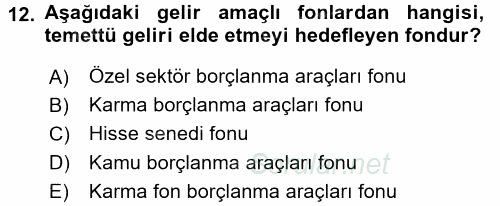 12. Aşağıdaki gelir amaçlı fonlardan hangisi, temettü geliri elde etmeyi hedefleyen fondur?

A) Özel sektör borçlanma araçları fonu
B) Karma borçlanma araçları fonu
C) Hisse senedi fonu
D) Kamu borçlanma araçları fonu
E) Karma fon borçlanma araçları fonu

Sorular.net